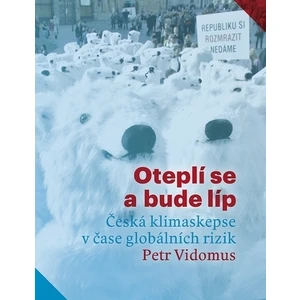 REPUBLIKU SI ROZMRAZIT NEDAME

Oteplí se a bude líp

Česká klimaskepse v čase globálních rizik

Petr Vidomus